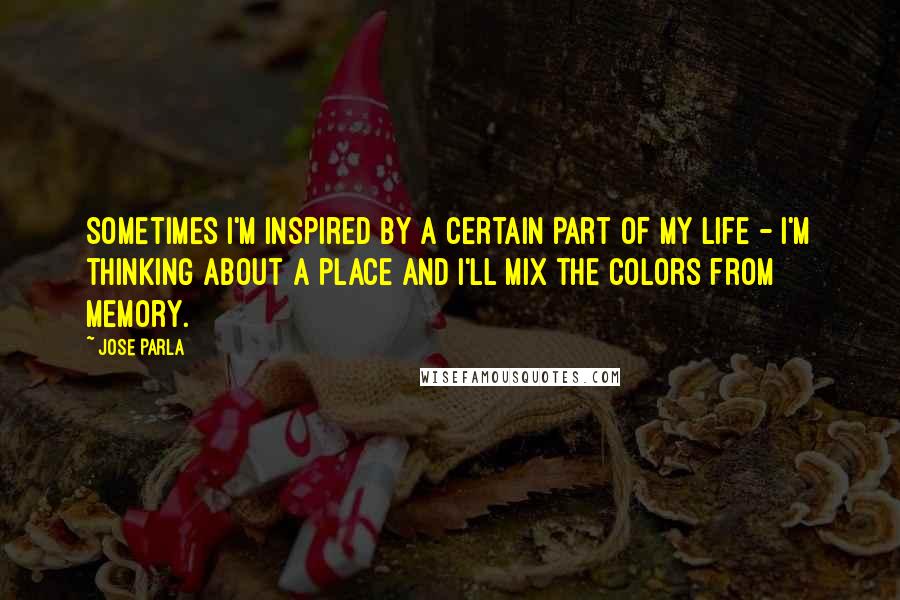 SOMETIMES I'M INSPIRED BY A CERTAIN PART OF MY LIFE - I'M THINKING ABOUT A PLACE AND I'LL MIX THE COLORS FROM MEMORY.

~ JOSE PARLA

WISEFAMOUSQUOTES.COM